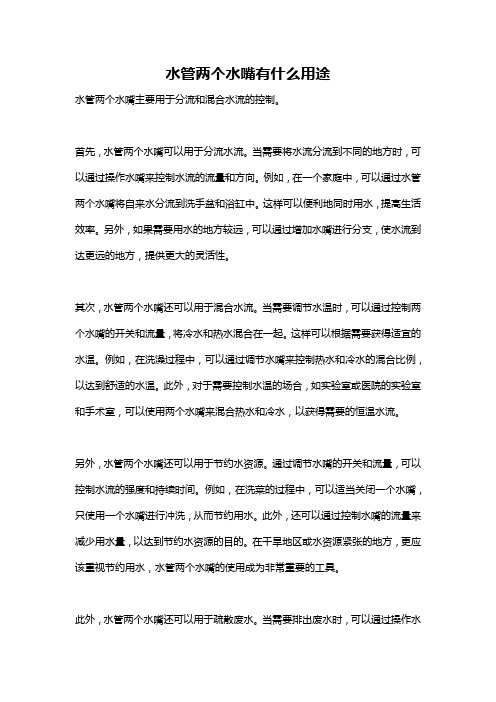 水管两个水嘴有什么用途

水管两个水嘴主要用于分流和混合水流的控制。

首先，水管两个水嘴可以用于分流水流。当需要将水流分流到不同的地方时，可以通过操作水嘴来控制水流的流量和方向。例如，在一个家庭中，可以通过水管两个水嘴将自来水分流到洗手盆和浴缸中。这样可以便利地同时用水，提高生活效率。另外，如果需要用水的地方较远，可以通过增加水嘴进行分支，使水流到达更远的地方，提供更大的灵活性。

其次，水管两个水嘴还可以用于混合水流。当需要调节水温时，可以通过控制两个水嘴的开关和流量，将冷水和热水混合在一起。这样可以根据需要获得适宜的水温。例如，在洗澡过程中，可以通过调节水嘴来控制热水和冷水的混合比例，以达到舒适的水温。此外，对于需要控制水温的场合，如实验室或医院的实验室和手术室，可以使用两个水嘴来混合热水和冷水，以获得需要的恒温水流。

另外，水管两个水嘴还可以用于节约水资源。通过调节水嘴的开关和流量，可以控制水流的强度和持续时间。例如，在洗菜的过程中，可以适当关闭一个水嘴，只使用一个水嘴进行冲洗，从而节约用水。此外，还可以通过控制水嘴的流量来减少用水量，以达到节约水资源的目的。在干旱地区或水资源紧张的地方，更应该重视节约用水，水管两个水嘴的使用成为非常重要的工具。

此外，水管两个水嘴还可以用于疏散废水。当需要排出废水时，可以通过操作水